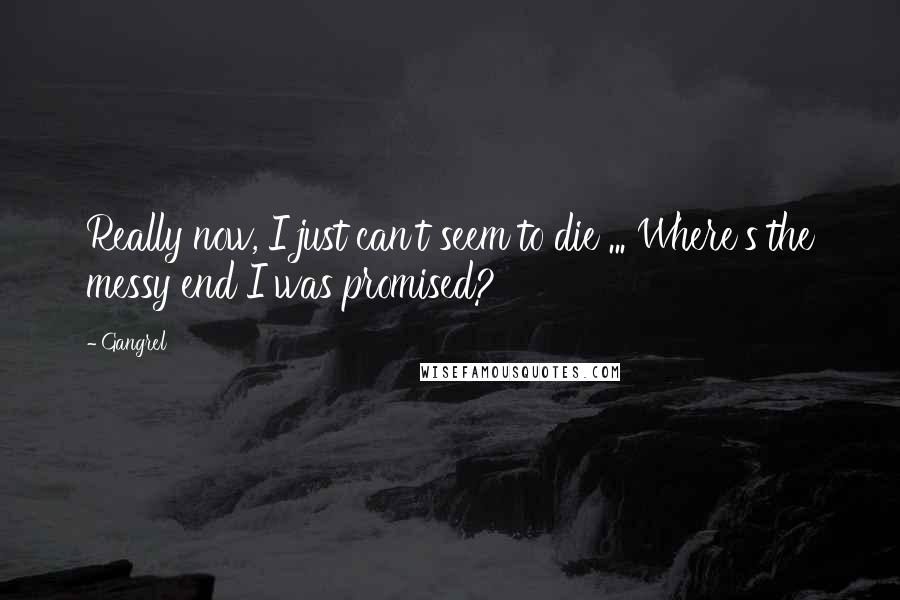 Really now, I just can't seem to die ... Where's the messy end I was promised?

- Gangrel

WISEFAMOUSQUOTES.COM